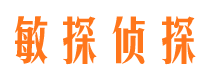 敏探侦探